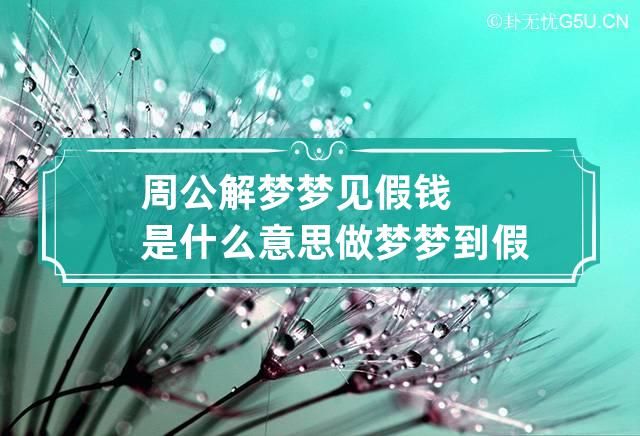 ©卦无忧G5U.CN

周公解梦梦见假钱
是什么意思做梦梦到假